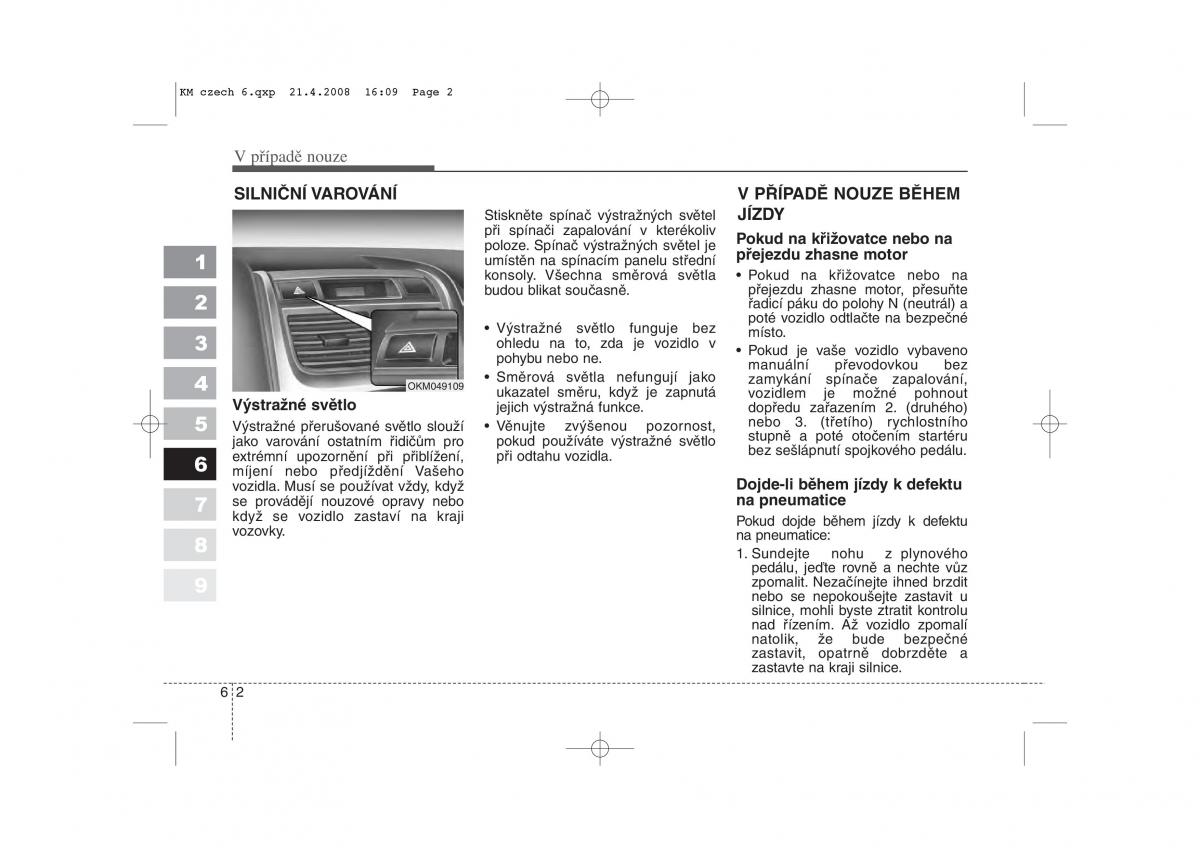 KM czech 6.qxp 21.4.2008 16:09 Page 2

V případě nouze

1
2
3
4
5
6
7
8
9

SILNIČNÍ VAROVÁNÍ

OKM049109

Výstražné světlo

Výstražné přerušované světlo slouží jako varování ostatním řidičům pro extrémní upozornění při přiblížení, míjení nebo předjíždění Vašeho vozidla. Musí se používat vždy, když se provádějí nouzové opravy nebo když se vozidlo zastaví na kraji vozovky.

Stiskněte spínač výstražných světel při spínači zapalování v kterékoliv poloze. Spínač výstražných světel je umístěn na spínacím panelu střední konsoly. Všechna směrová světla budou blikat současně.

• Výstražné světlo funguje bez ohledu na to, zda je vozidlo v pohybu nebo ne.
• Směrová světla nefungují jako ukazatel směru, když je zapnutá jejich výstražná funkce.
• Věnujte zvýšenou pozornost, pokud používáte výstražné světlo při odtahu vozidla.

V PŘÍPADĚ NOUZE BĚHEM JÍZDY

Pokud na křižovatce nebo na přejezdu zhasne motor

• Pokud na křižovatce nebo na přejezdu zhasne motor, přesuňte řadicí páku do polohy N (neutrál) a poté vozidlo odtlačte na bezpečné místo.
• Pokud je vaše vozidlo vybaveno manuální převodovkou bez zamykání spínače zapalování, vozidlem je možné pohnout dopředu zařazením 2. (druhého) nebo 3. (třetího) rychlostního stupně a poté otočením startéru bez sešlápnutí spojkového pedálu.

Dojde-li během jízdy k defektu na pneumatice

Pokud dojde během jízdy k defektu na pneumatice:

1. Sundejte nohu z plynového pedálu, jeďte rovně a nechte vůz zpomalit. Nezačínejte ihned brzdit nebo se nepokoušejte zastavit u silnice, mohli byste ztratit kontrolu nad řízením. Až vozidlo zpomalí natolik, že bude bezpečné zastavit, opatrně dobrzděte a zastavte na kraji silnice.

6 2